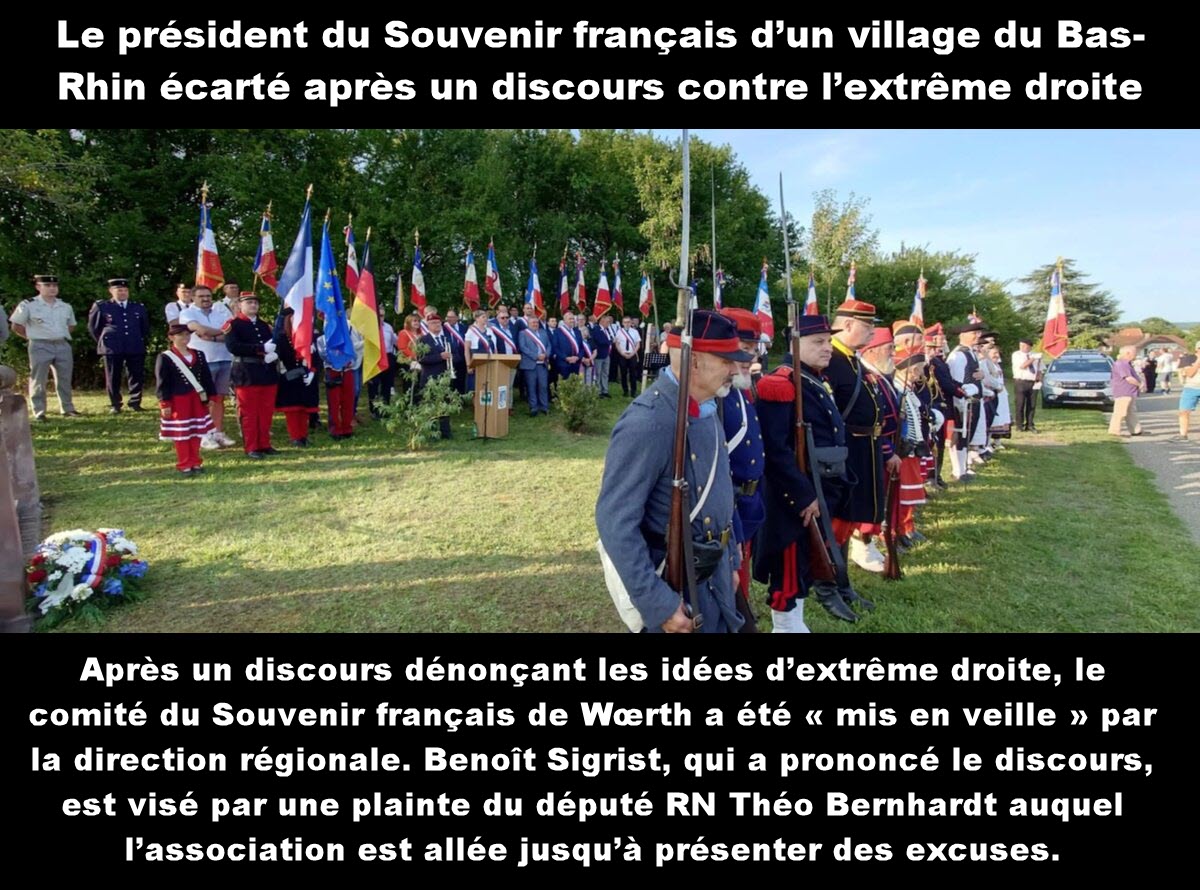 Le président du Souvenir français d’un village du Bas-Rhin écarté après un discours contre l’extrême droite

Après un discours dénonçant les idées d’extrême droite, le comité du Souvenir français de Wœrth a été « mis en veille » par la direction régionale. Benoît Sigrist, qui a prononcé le discours, est visé par une plainte du député RN Théo Bernhardt auquel l’association est allée jusqu’à présenter des excuses.